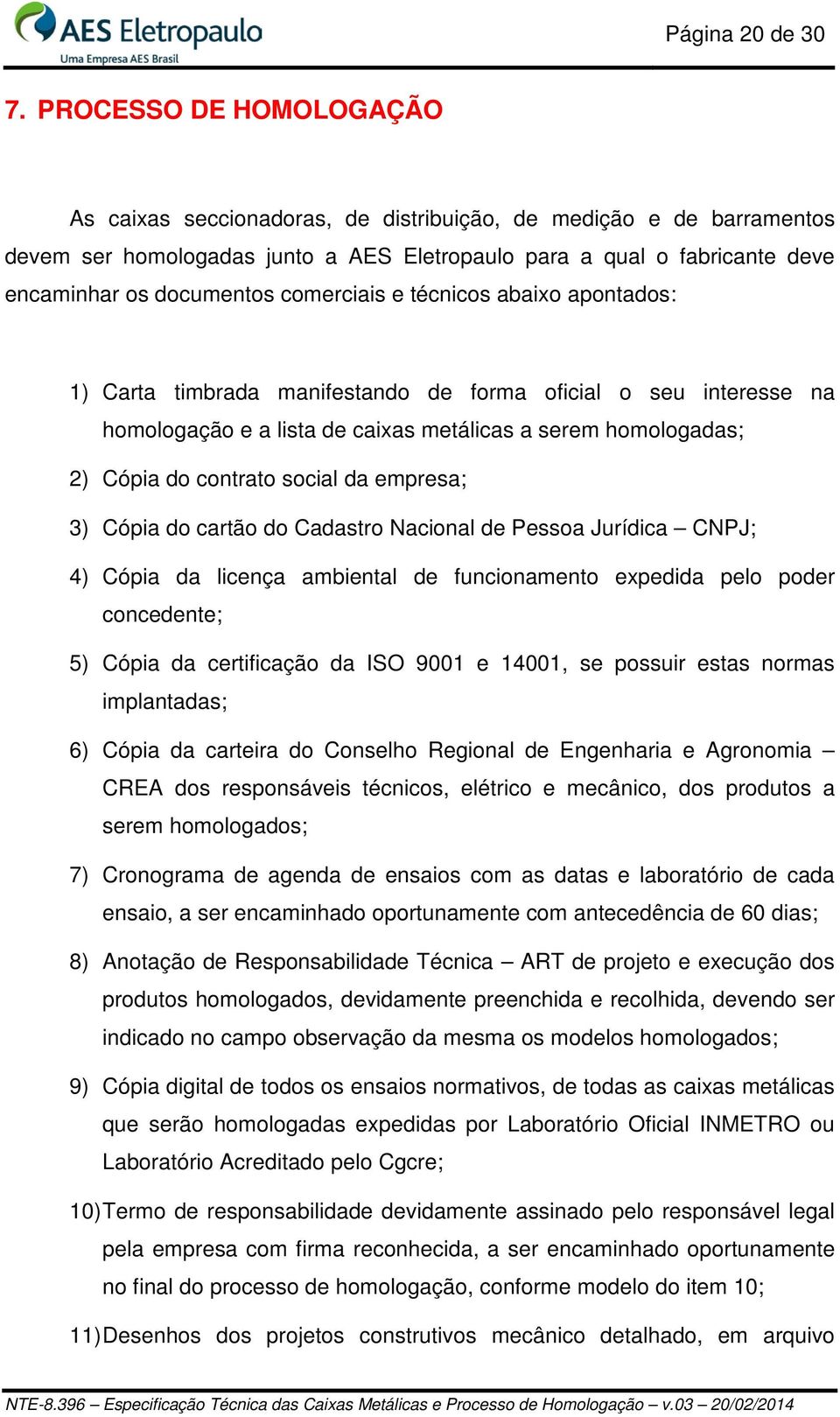 AES Eletropaulo
Uma Empresa AES Brasil

Página 20 de 30

7. PROCESSO DE HOMOLOGAÇÃO

As caixas seccionadoras, de distribuição, de medição e de barramentos devem ser homologadas junto a AES Eletropaulo para a qual o fabricante deve encaminhar os documentos comerciais e técnicos abaixo apontados:

1) Carta timbrada manifestando de forma oficial o seu interesse na homologação e a lista de caixas metálicas a serem homologadas;

2) Cópia do contrato social da empresa;

3) Cópia do cartão do Cadastro Nacional de Pessoa Jurídica – CNPJ;

4) Cópia da licença ambiental de funcionamento expedida pelo poder concedente;

5) Cópia da certificação da ISO 9001 e 14001, se possuir estas normas implantadas;

6) Cópia da carteira do Conselho Regional de Engenharia e Agronomia – CREA dos responsáveis técnicos, elétrico e mecânico, dos produtos a serem homologados;

7) Cronograma de agenda de ensaios com as datas e laboratório de cada ensaio, a ser encaminhado oportunamente com antecedência de 60 dias;

8) Anotação de Responsabilidade Técnica – ART de projeto e execução dos produtos homologados, devidamente preenchida e recolhida, devendo ser indicado no campo observação da mesma os modelos homologados;

9) Cópia digital de todos os ensaios normativos, de todas as caixas metálicas que serão homologadas expedidas por Laboratório Oficial INMETRO ou Laboratório Acreditado pelo Cgcre;

10) Termo de responsabilidade devidamente assinado pelo responsável legal pela empresa com firma reconhecida, a ser encaminhado oportunamente no final do processo de homologação, conforme modelo do item 10;

11) Desenhos dos projetos construtivos mecânico detalhado, em arquivo

NTE-8.396 – Especificação Técnica das Caixas Metálicas e Processo de Homologação – v.03 – 20/02/2014